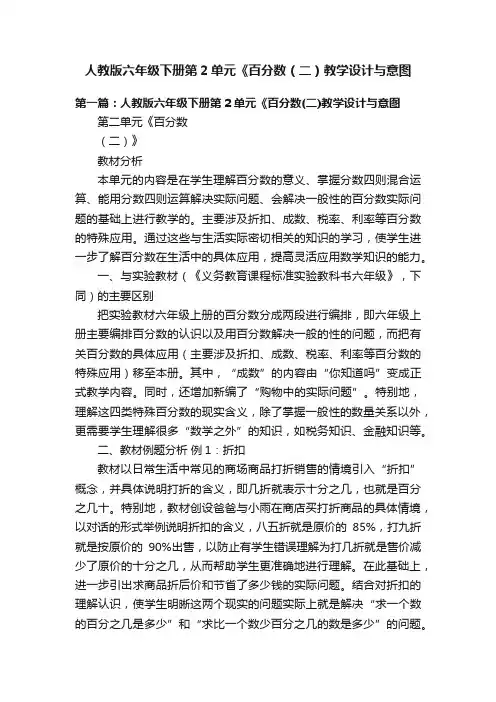 人教版六年级下册第2单元《百分数（二）教学设计与意图

第一篇：人教版六年级下册第2单元《百分数(二)教学设计与意图

第二单元《百分数

（二）》

教材分析

本单元的内容是在学生理解百分数的意义、掌握分数四则混合运算、能用分数四则运算解决实际问题、会解决一般性的百分数实际问题的基础上进行教学的。主要涉及折扣、成数、税率、利率等百分数的特殊应用。通过这些与生活实际密切相关的知识的学习，使学生进一步了解百分数在生活中的具体应用，提高灵活应用数学知识的能力。

一、与实验教材（《义务教育课程标准实验教科书六年级》，下同）的主要区别

把实验教材六年级上册的百分数分成两段进行编排，即六年级上册主要编排百分数的认识以及用百分数解决一般的性的问题，而把有关百分数的具体应用（主要涉及折扣、成数、税率、利率等百分数的特殊应用）移至本册。其中，“成数”的内容由“你知道吗”变成正式教学内容。同时，还增加新编了“购物中的实际问题”。特别地，理解这四类特殊百分数的现实含义，除了掌握一般性的数量关系以外，更需要学生理解很多“数学之外”的知识，如税务知识、金融知识等。

二、教材例题分析 例1：折扣

教材以日常生活中常见的商场商品打折销售的情境引入“折扣”概念，并具体说明打折的含义，即几折就表示十分之几，也就是百分之几十。特别地，教材创设爸爸与小雨在商店买打折商品的具体情境，以对话的形式举例说明折扣的含义，八五折就是原价的 85%，打九折就是按原价的 90%出售，以防止有学生错误理解为打几折就是售价减少了原价的十分之几，从而帮助学生更准确地进行理解。在此基础上，进一步引出求商品折后价和节省了多少钱的实际问题。结合对折扣的理解认识，使学生明晰这两个现实的问题实际上就是解决“求一个数的百分之几是多少”和“求比一个数少百分之几的数是多少”的问题。